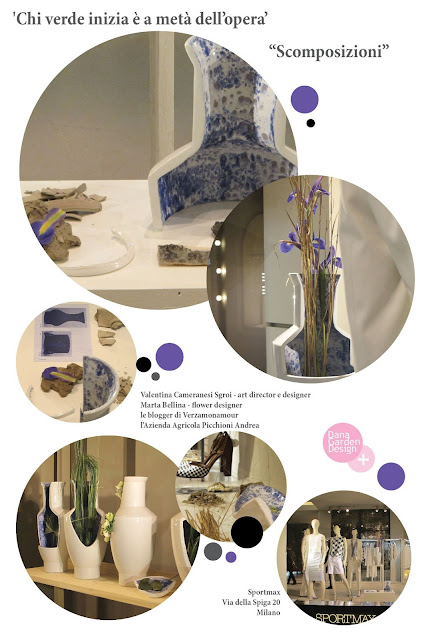 'Chi verde inizia è a metà dell'opera'

"Scomposizioni"

Valentina Cameranesi Sgroi - art director e designer
Marta Bellina - flower designer
le blogger di Verzamonamour
l'Azienda Agricola Picchioni Andrea

Dana
Garden
Design
+

Sportmax
Via della Spiga 20
Milano

SPORTMAX